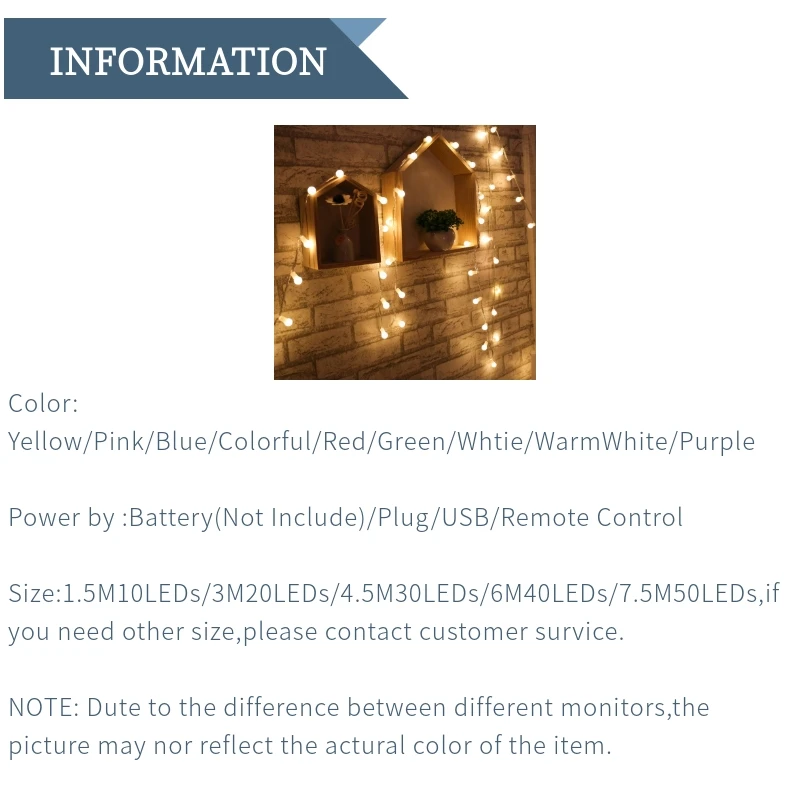 INFORMATION

Color: Yellow/Pink/Blue/Colorful/Red/Green/Whtie/WarmWhite/Purple

Power by :Battery(Not Include)/Plug/USB/Remote Control

Size:1.5M10LEDs/3M20LEDs/4.5M30LEDs/6M40LEDs/7.5M50LEDs,if you need other size,please contact customer survice.

NOTE: Dute to the difference between different monitors,the picture may nor reflect the actural color of the item.